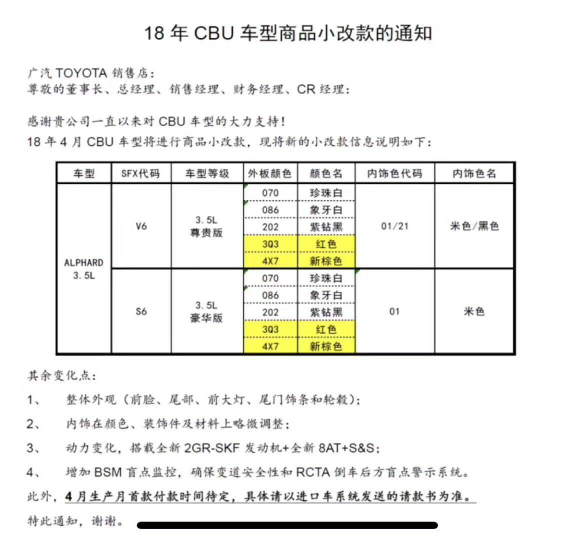 18 年 CBU 车型商品小改款的通知

广汽 TOYOTA 销售店：
尊敬的董事长、总经理、销售经理、财务经理、CR 经理：

感谢贵公司一直以来对 CBU 车型的大力支持！
18 年 4 月 CBU 车型将进行商品小改款，现将新的小改款信息说明如下：

| 车型 | SFX代码 | 车型等级 | 外板颜色 | 颜色名 | 内饰色代码 | 内饰色名 |
|---|---|---|---|---|---|---|
| ALPHARD 3.5L | V6 | 3.5L 尊贵版 | 070 | 珍珠白 | 01/21 | 米色/黑色 |
| | | | 086 | 象牙白 | | |
| | | | 202 | 紫钻黑 | | |
| | | | 3Q3 | 红色 | | |
| | | | 4X7 | 新棕色 | | |
| | S6 | 3.5L 豪华版 | 070 | 珍珠白 | 01 | 米色 |
| | | | 086 | 象牙白 | | |
| | | | 202 | 紫钻黑 | | |
| | | | 3Q3 | 红色 | | |
| | | | 4X7 | 新棕色 | | |

其余变化点：

1、 整体外观（前脸、尾部、前大灯、尾门饰条和轮毂）；

2、 内饰在颜色、装饰件及材料上略微调整；

3、 动力变化，搭载全新 2GR-SKF 发动机+全新 8AT+S&S；

4、 增加 BSM 盲点监控，确保变道安全性和 RCTA 倒车后方盲点警示系统。

此外，4 月生产月首款付款时间待定，具体请以进口车系统发送的请款书为准。

特此通知，谢谢。